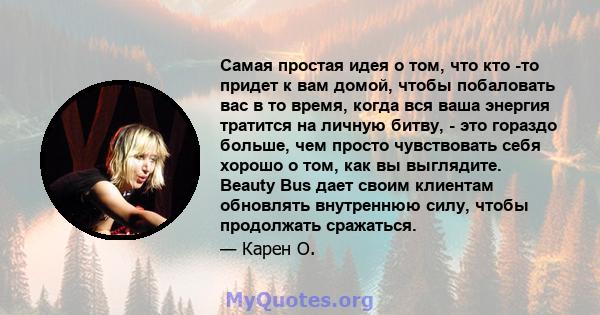 Самая простая идея о том, что кто -то придет к вам домой, чтобы побаловать вас в то время, когда вся ваша энергия тратится на личную битву, - это гораздо больше, чем просто чувствовать себя хорошо о том, как вы выглядите. Beauty Bus дает своим клиентам обновлять внутреннюю силу, чтобы продолжать сражаться.
— Карен О.

MyQuotes.org